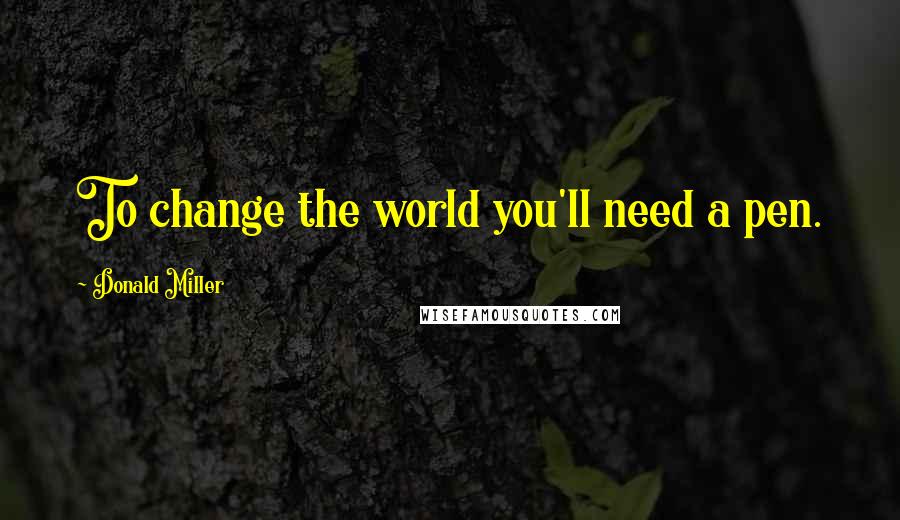 To change the world you'll need a pen.

- Donald Miller

WISEFAMOUSQUOTES.COM